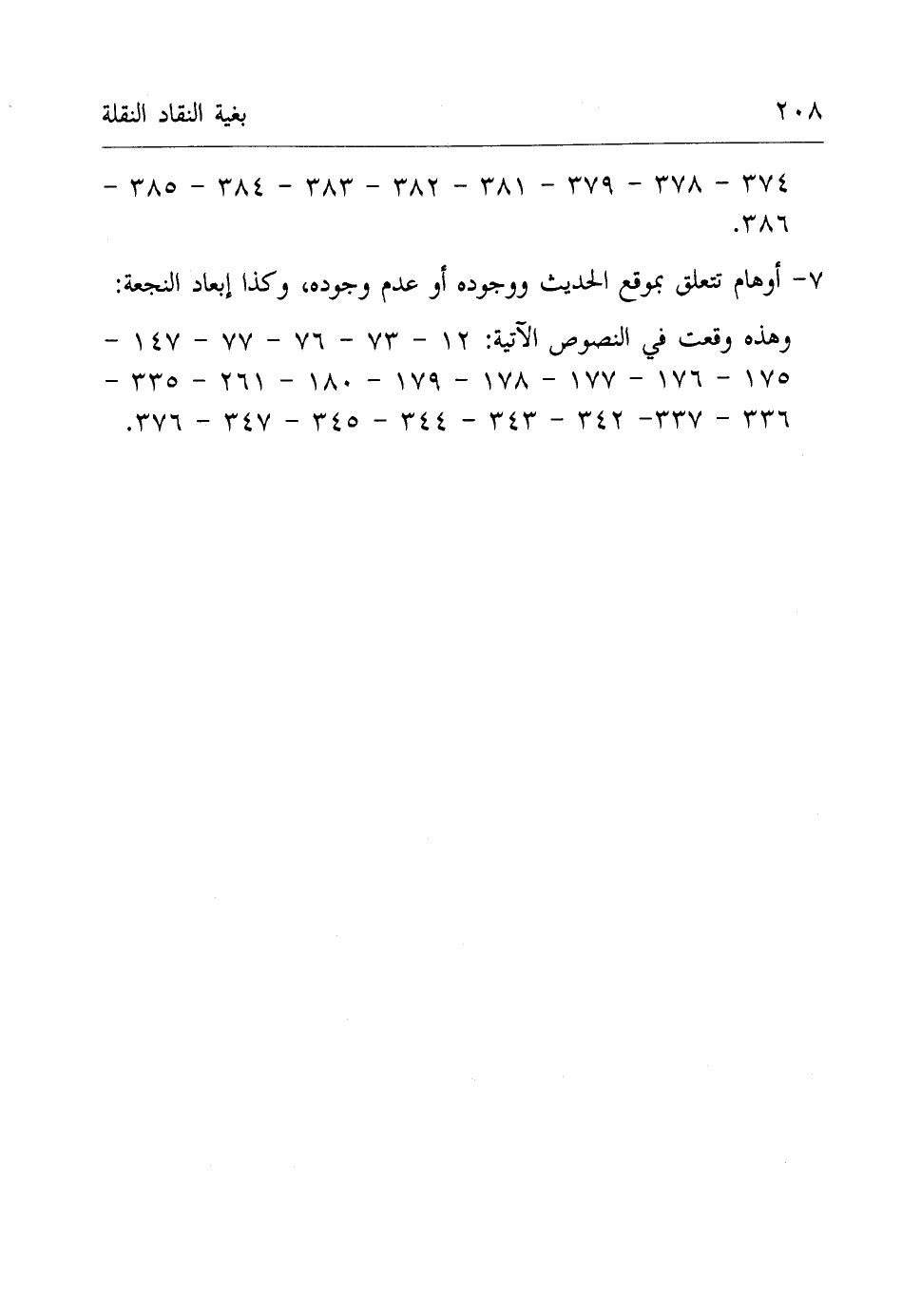 ٢٠٨ بغية النقاد النقلة

٣٧٤ - ٣٧٨ - ٣٧٩ - ٣٨١ - ٣٨٢ - ٣٨٣ - ٣٨٤ - ٣٨٥ - ٣٨٦.

٧- أوهام تتعلق بموقع الحديث ووجوده أو عدم وجوده، وكذا إبعاد النجعة:

وهذه وقعت في النصوص الآتية: ١٢ - ٧٣ - ٧٦ - ٧٧ - ١٤٧ - ١٧٥ - ١٧٦ - ١٧٧ - ١٧٨ - ١٧٩ - ١٨٠ - ٢٦١ - ٣٣٥ - ٣٣٦ - ٣٣٧- ٣٤٢ - ٣٤٣ - ٣٤٤ - ٣٤٥ - ٣٤٧ - ٣٧٦.